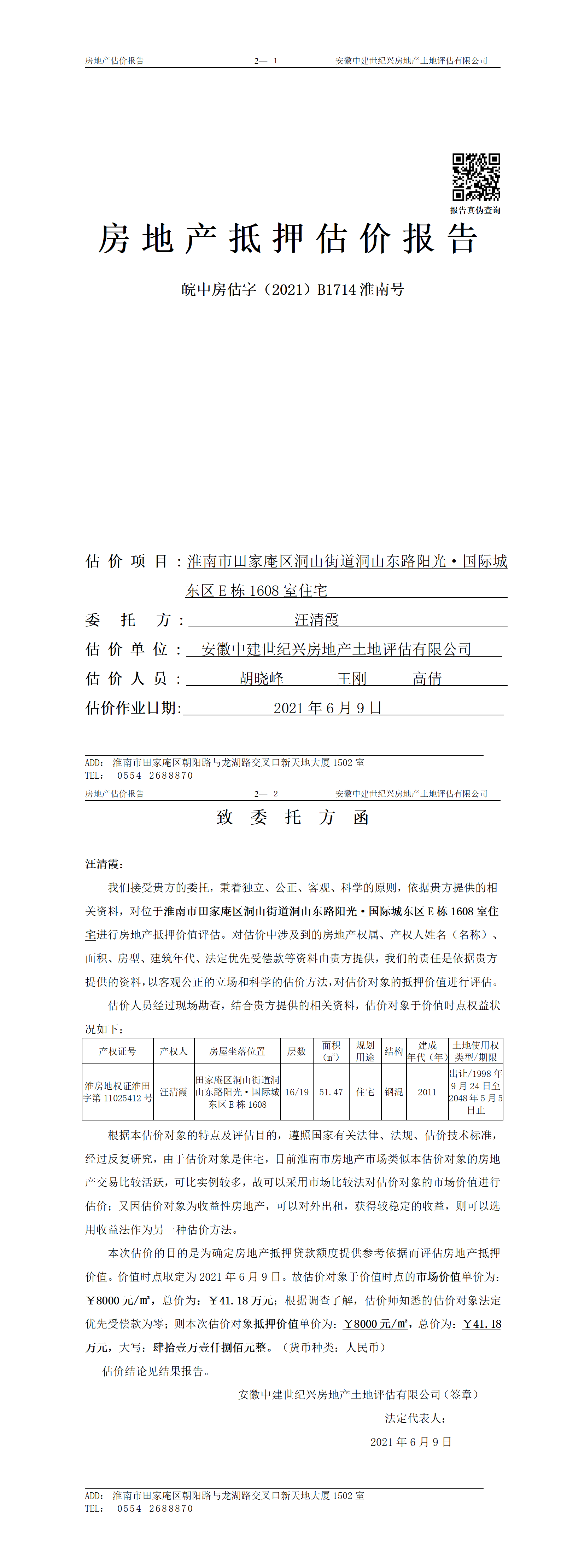 房地产估价报告　　2— 1　　安徽中建世纪兴房地产土地评估有限公司

报告真伪查询

房地产抵押估价报告

皖中房估字（2021）B1714 淮南号

估价项目：淮南市田家庵区洞山街道洞山东路阳光·国际城东区 E 栋 1608 室住宅

委托方：汪清霞

估价单位：安徽中建世纪兴房地产土地评估有限公司

估价人员：胡晓峰　王刚　高倩

估价作业日期：2021 年 6 月 9 日

ADD: 淮南市田家庵区朝阳路与龙湖路交叉口新天地大厦 1502 室
TEL: 0554-2688870

房地产估价报告　　2— 2　　安徽中建世纪兴房地产土地评估有限公司

致委托方函

汪清霞：

我们接受贵方的委托，秉着独立、公正、客观、科学的原则，依据贵方提供的相关资料，对位于淮南市田家庵区洞山街道洞山东路阳光·国际城东区 E 栋 1608 室住宅进行房地产抵押价值评估。对估价中涉及到的房地产权属、产权人姓名（名称）、面积、房型、建筑年代、法定优先受偿款等资料由贵方提供，我们的责任是依据贵方提供的资料，以客观公正的立场和科学的估价方法，对估价对象的抵押价值进行评估。

估价人员经过现场勘查，结合贵方提供的相关资料，估价对象于价值时点权益状况如下：

| 产权证号 | 产权人 | 房屋坐落位置 | 层数 | 面积（m²） | 规划用途 | 结构 | 建成年代（年） | 土地使用权类型/期限 |
|---|---|---|---|---|---|---|---|---|
| 淮房地权证淮田字第 11025412 号 | 汪清霞 | 田家庵区洞山街道洞山东路阳光·国际城东区 E 栋 1608 | 16/19 | 51.47 | 住宅 | 钢混 | 2011 | 出让/1998 年 9 月 24 日至 2048 年 5 月 5 日止 |

根据本估价对象的特点及评估目的，遵照国家有关法律、法规、估价技术标准，经过反复研究，由于估价对象是住宅，目前淮南市房地产市场类似本估价对象的房地产交易比较活跃，可比实例较多，故可以采用市场比较法对估价对象的市场价值进行估价；又因估价对象为收益性房地产，可以对外出租，获得较稳定的收益，则可以选用收益法作为另一种估价方法。

本次估价的目的是为确定房地产抵押贷款额度提供参考依据而评估房地产抵押价值。价值时点取定为 2021 年 6 月 9 日。故估价对象于价值时点的市场价值单价为：￥8000 元/m²，总价为：￥41.18 万元；根据调查了解，估价师知悉的估价对象法定优先受偿款为零；则本次估价对象抵押价值单价为：￥8000 元/m²，总价为：￥41.18 万元，大写：肆拾壹万壹仟捌佰元整。（货币种类：人民币）

估价结论见结果报告。

安徽中建世纪兴房地产土地评估有限公司（签章）

法定代表人：

2021 年 6 月 9 日

ADD: 淮南市田家庵区朝阳路与龙湖路交叉口新天地大厦 1502 室
TEL: 0554-2688870